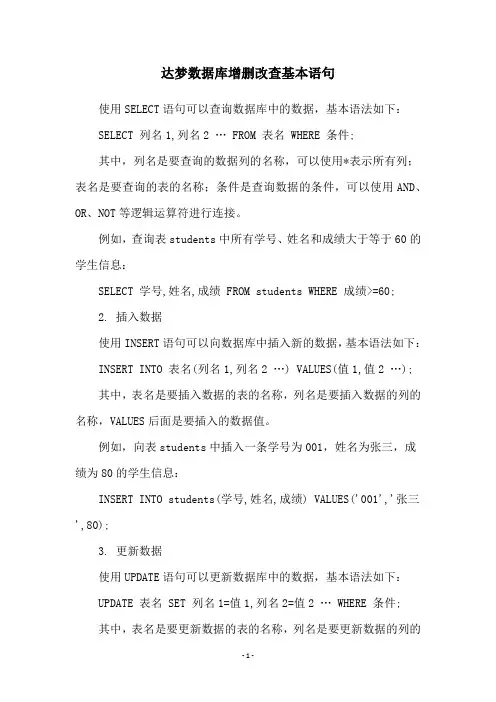 达梦数据库增删改查基本语句

使用SELECT语句可以查询数据库中的数据，基本语法如下：

SELECT 列名1,列名2 … FROM 表名 WHERE 条件;

其中，列名是要查询的数据列的名称，可以使用*表示所有列；表名是要查询的表的名称；条件是查询数据的条件，可以使用AND、OR、NOT等逻辑运算符进行连接。

例如，查询表students中所有学号、姓名和成绩大于等于60的学生信息：

SELECT 学号,姓名,成绩 FROM students WHERE 成绩>=60;

2. 插入数据

使用INSERT语句可以向数据库中插入新的数据，基本语法如下：

INSERT INTO 表名(列名1,列名2 …) VALUES(值1,值2 …);

其中，表名是要插入数据的表的名称，列名是要插入数据的列的名称，VALUES后面是要插入的数据值。

例如，向表students中插入一条学号为001，姓名为张三，成绩为80的学生信息：

INSERT INTO students(学号,姓名,成绩) VALUES('001','张三',80);

3. 更新数据

使用UPDATE语句可以更新数据库中的数据，基本语法如下：

UPDATE 表名 SET 列名1=值1,列名2=值2 … WHERE 条件;

其中，表名是要更新数据的表的名称，列名是要更新数据的列的

-1-